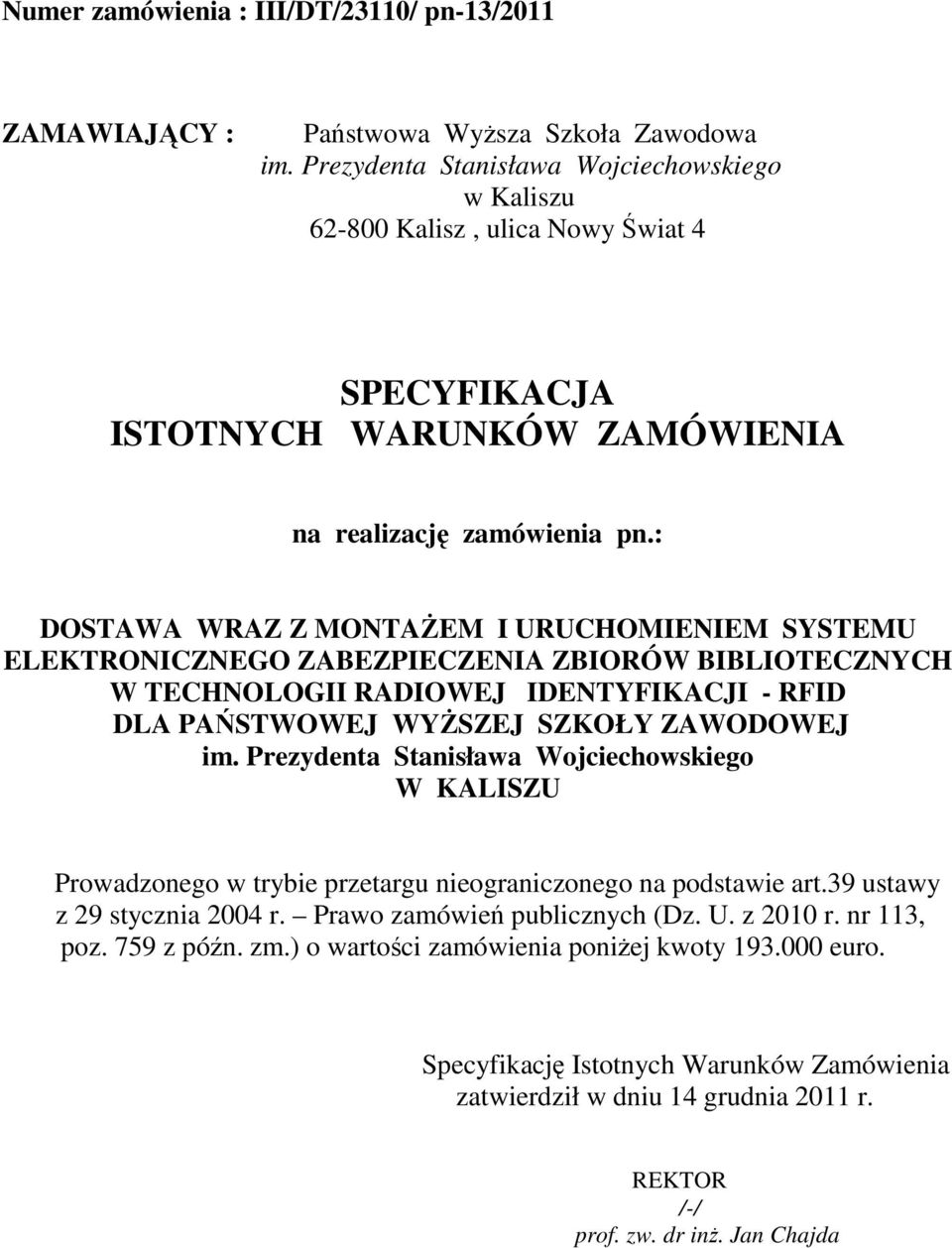 Numer zamówienia : III/DT/23110/ pn-13/2011

ZAMAWIAJĄCY : Państwowa Wyższa Szkoła Zawodowa im. Prezydenta Stanisława Wojciechowskiego w Kaliszu 62-800 Kalisz , ulica Nowy Świat 4

SPECYFIKACJA
ISTOTNYCH WARUNKÓW ZAMÓWIENIA

na realizację zamówienia pn.:

DOSTAWA WRAZ Z MONTAŻEM I URUCHOMIENIEM SYSTEMU ELEKTRONICZNEGO ZABEZPIECZENIA ZBIORÓW BIBLIOTECZNYCH W TECHNOLOGII RADIOWEJ IDENTYFIKACJI - RFID DLA PAŃSTWOWEJ WYŻSZEJ SZKOŁY ZAWODOWEJ im. Prezydenta Stanisława Wojciechowskiego W KALISZU

Prowadzonego w trybie przetargu nieograniczonego na podstawie art.39 ustawy z 29 stycznia 2004 r. – Prawo zamówień publicznych (Dz. U. z 2010 r. nr 113, poz. 759 z późn. zm.) o wartości zamówienia poniżej kwoty 193.000 euro.

Specyfikację Istotnych Warunków Zamówienia zatwierdził w dniu 14 grudnia 2011 r.

REKTOR
/-/
prof. zw. dr inż. Jan Chajda